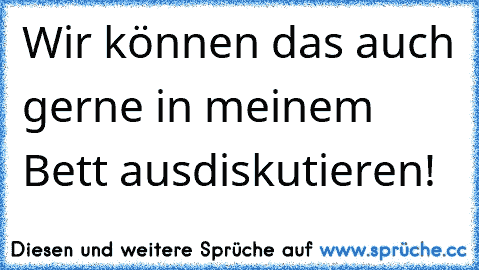 Wir können das auch gerne in meinem Bett ausdiskutieren!

Diesen und weitere Sprüche auf www.sprüche.cc